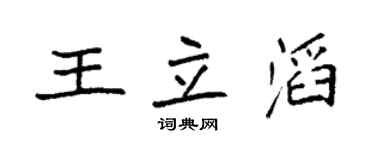 王立滔

词典网